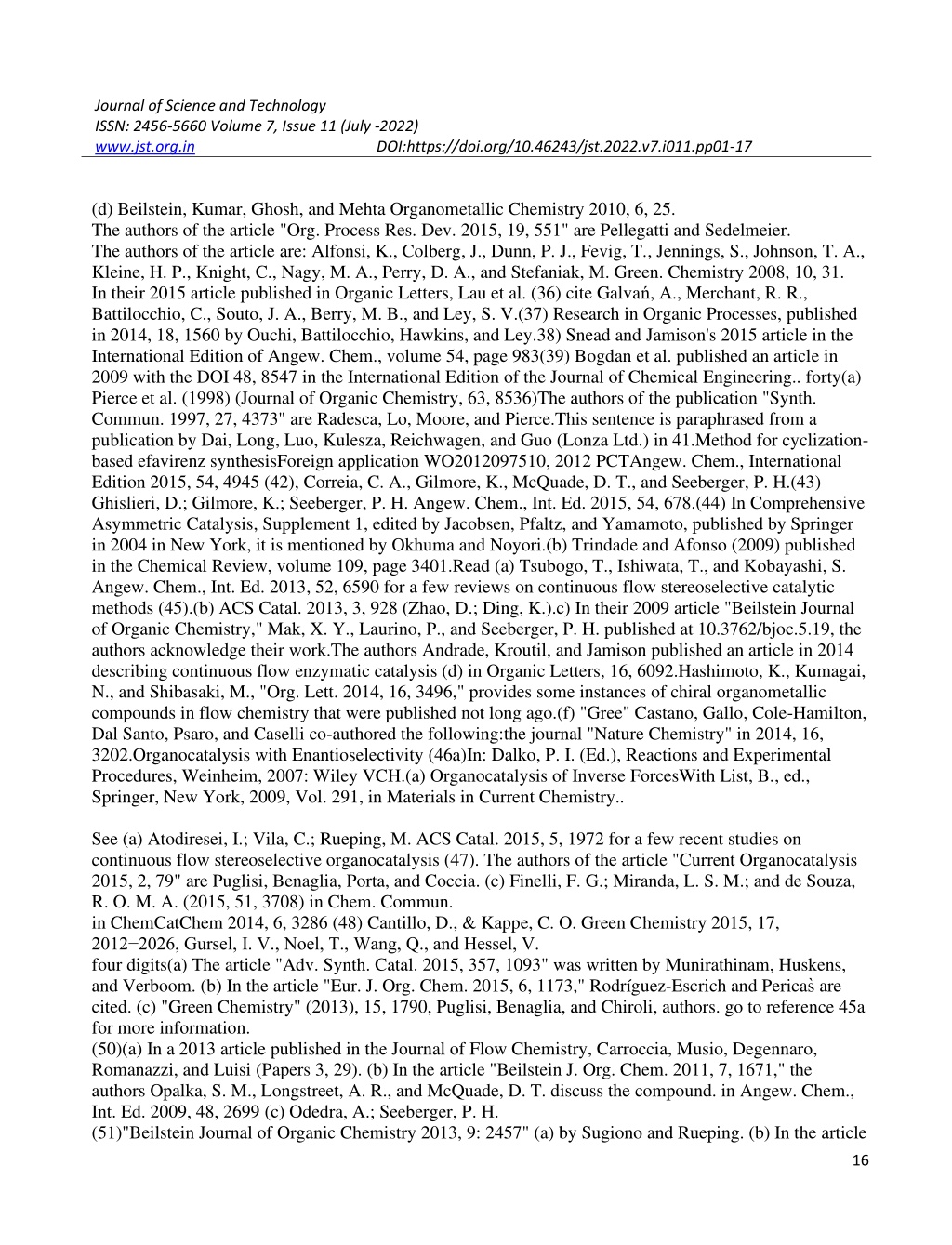 Journal of Science and Technology
ISSN: 2456-5660 Volume 7, Issue 11 (July -2022)
www.jst.org.in DOI:https://doi.org/10.46243/jst.2022.v7.i011.pp01-17

(d) Beilstein, Kumar, Ghosh, and Mehta Organometallic Chemistry 2010, 6, 25.
The authors of the article "Org. Process Res. Dev. 2015, 19, 551" are Pellegatti and Sedelmeier.
The authors of the article are: Alfonsi, K., Colberg, J., Dunn, P. J., Fevig, T., Jennings, S., Johnson, T. A., Kleine, H. P., Knight, C., Nagy, M. A., Perry, D. A., and Stefaniak, M. Green. Chemistry 2008, 10, 31.
In their 2015 article published in Organic Letters, Lau et al. (36) cite Galvań, A., Merchant, R. R., Battilocchio, C., Souto, J. A., Berry, M. B., and Ley, S. V.(37) Research in Organic Processes, published in 2014, 18, 1560 by Ouchi, Battilocchio, Hawkins, and Ley.38) Snead and Jamison's 2015 article in the International Edition of Angew. Chem., volume 54, page 983(39) Bogdan et al. published an article in 2009 with the DOI 48, 8547 in the International Edition of the Journal of Chemical Engineering.. forty(a) Pierce et al. (1998) (Journal of Organic Chemistry, 63, 8536)The authors of the publication "Synth. Commun. 1997, 27, 4373" are Radesca, Lo, Moore, and Pierce.This sentence is paraphrased from a publication by Dai, Long, Luo, Kulesza, Reichwagen, and Guo (Lonza Ltd.) in 41.Method for cyclization-based efavirenz synthesisForeign application WO2012097510, 2012 PCTAngew. Chem., International Edition 2015, 54, 4945 (42), Correia, C. A., Gilmore, K., McQuade, D. T., and Seeberger, P. H.(43) Ghislieri, D.; Gilmore, K.; Seeberger, P. H. Angew. Chem., Int. Ed. 2015, 54, 678.(44) In Comprehensive Asymmetric Catalysis, Supplement 1, edited by Jacobsen, Pfaltz, and Yamamoto, published by Springer in 2004 in New York, it is mentioned by Okhuma and Noyori.(b) Trindade and Afonso (2009) published in the Chemical Review, volume 109, page 3401.Read (a) Tsubogo, T., Ishiwata, T., and Kobayashi, S. Angew. Chem., Int. Ed. 2013, 52, 6590 for a few reviews on continuous flow stereoselective catalytic methods (45).(b) ACS Catal. 2013, 3, 928 (Zhao, D.; Ding, K.).c) In their 2009 article "Beilstein Journal of Organic Chemistry," Mak, X. Y., Laurino, P., and Seeberger, P. H. published at 10.3762/bjoc.5.19, the authors acknowledge their work.The authors Andrade, Kroutil, and Jamison published an article in 2014 describing continuous flow enzymatic catalysis (d) in Organic Letters, 16, 6092.Hashimoto, K., Kumagai, N., and Shibasaki, M., "Org. Lett. 2014, 16, 3496," provides some instances of chiral organometallic compounds in flow chemistry that were published not long ago.(f) "Gree" Castano, Gallo, Cole-Hamilton, Dal Santo, Psaro, and Caselli co-authored the following:the journal "Nature Chemistry" in 2014, 16, 3202.Organocatalysis with Enantioselectivity (46a)In: Dalko, P. I. (Ed.), Reactions and Experimental Procedures, Weinheim, 2007: Wiley VCH.(a) Organocatalysis of Inverse ForcesWith List, B., ed., Springer, New York, 2009, Vol. 291, in Materials in Current Chemistry..

See (a) Atodiresei, I.; Vila, C.; Rueping, M. ACS Catal. 2015, 5, 1972 for a few recent studies on continuous flow stereoselective organocatalysis (47). The authors of the article "Current Organocatalysis 2015, 2, 79" are Puglisi, Benaglia, Porta, and Coccia. (c) Finelli, F. G.; Miranda, L. S. M.; and de Souza, R. O. M. A. (2015, 51, 3708) in Chem. Commun.
in ChemCatChem 2014, 6, 3286 (48) Cantillo, D., & Kappe, C. O. Green Chemistry 2015, 17, 2012−2026, Gursel, I. V., Noel, T., Wang, Q., and Hessel, V.
four digits(a) The article "Adv. Synth. Catal. 2015, 357, 1093" was written by Munirathinam, Huskens, and Verboom. (b) In the article "Eur. J. Org. Chem. 2015, 6, 1173," Rodríguez-Escrich and Pericas̀ are cited. (c) "Green Chemistry" (2013), 15, 1790, Puglisi, Benaglia, and Chiroli, authors. go to reference 45a for more information.
(50)(a) In a 2013 article published in the Journal of Flow Chemistry, Carroccia, Musio, Degennaro, Romanazzi, and Luisi (Papers 3, 29). (b) In the article "Beilstein J. Org. Chem. 2011, 7, 1671," the authors Opalka, S. M., Longstreet, A. R., and McQuade, D. T. discuss the compound. in Angew. Chem., Int. Ed. 2009, 48, 2699 (c) Odedra, A.; Seeberger, P. H.
(51)"Beilstein Journal of Organic Chemistry 2013, 9: 2457" (a) by Sugiono and Rueping. (b) In the article
16